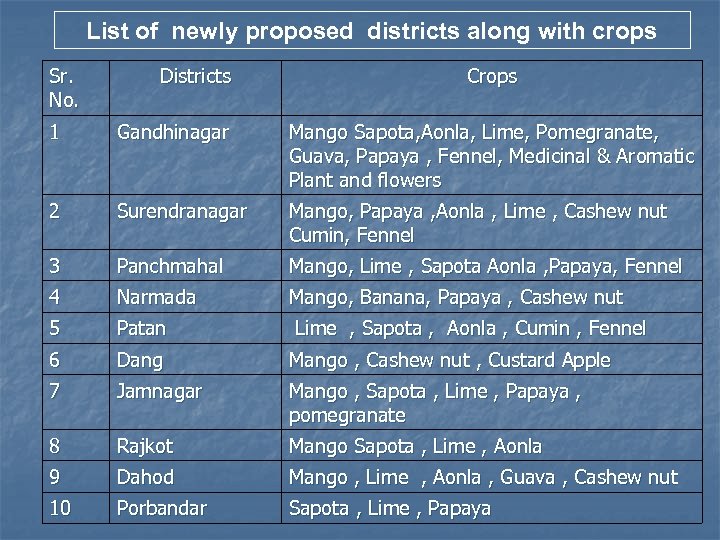 List of newly proposed districts along with crops

| Sr. No. | Districts | Crops |
|---|---|---|
| 1 | Gandhinagar | Mango Sapota,Aonla, Lime, Pomegranate, Guava, Papaya , Fennel, Medicinal & Aromatic Plant and flowers |
| 2 | Surendranagar | Mango, Papaya ,Aonla , Lime , Cashew nut Cumin, Fennel |
| 3 | Panchmahal | Mango, Lime , Sapota Aonla ,Papaya, Fennel |
| 4 | Narmada | Mango, Banana, Papaya , Cashew nut |
| 5 | Patan | Lime , Sapota , Aonla , Cumin , Fennel |
| 6 | Dang | Mango , Cashew nut , Custard Apple |
| 7 | Jamnagar | Mango , Sapota , Lime , Papaya , pomegranate |
| 8 | Rajkot | Mango Sapota , Lime , Aonla |
| 9 | Dahod | Mango , Lime , Aonla , Guava , Cashew nut |
| 10 | Porbandar | Sapota , Lime , Papaya |